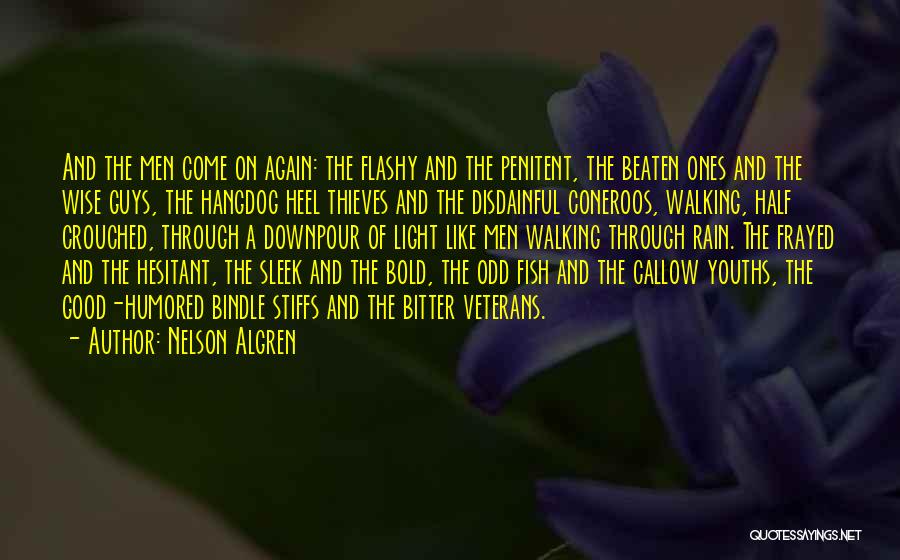 And the men come on again: the flashy and the penitent, the beaten ones and the wise guys, the hangdog heel thieves and the disdainful coneroos, walking, half crouched, through a downpour of light like men walking through rain. The frayed and the hesitant, the sleek and the bold, the odd fish and the callow youths, the good-humored bindle stiffs and the bitter veterans.
- Author: Nelson Algren

QUOTESSAYINGS.NET